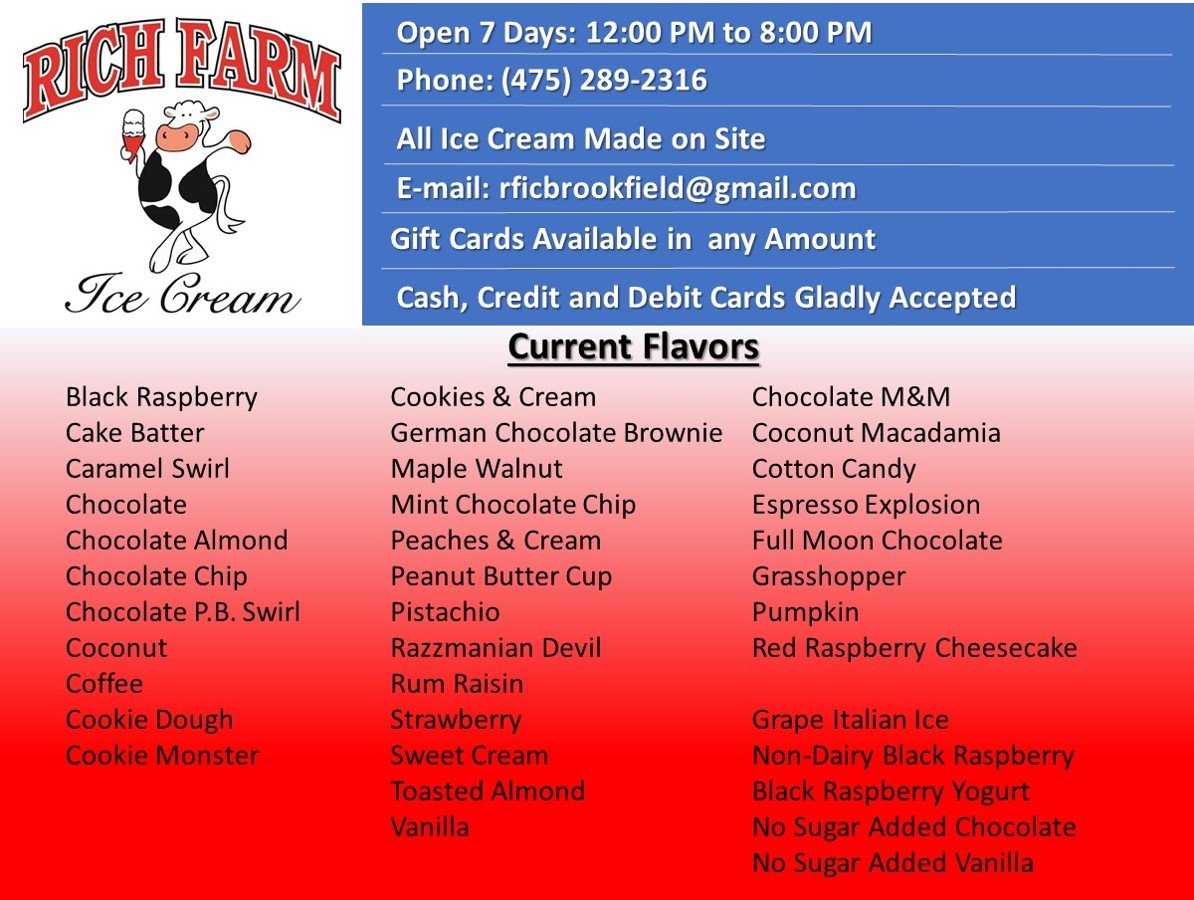 RICH FARM

Ice Cream

Open 7 Days: 12:00 PM to 8:00 PM

Phone: (475) 289-2316

All Ice Cream Made on Site

E-mail: rficbrookfield@gmail.com

Gift Cards Available in  any Amount

Cash, Credit and Debit Cards Gladly Accepted

Current Flavors

Black Raspberry
Cake Batter
Caramel Swirl
Chocolate
Chocolate Almond
Chocolate Chip
Chocolate P.B. Swirl
Coconut
Coffee
Cookie Dough
Cookie Monster

Cookies & Cream
German Chocolate Brownie
Maple Walnut
Mint Chocolate Chip
Peaches & Cream
Peanut Butter Cup
Pistachio
Razzmanian Devil
Rum Raisin
Strawberry
Sweet Cream
Toasted Almond
Vanilla

Chocolate M&M
Coconut Macadamia
Cotton Candy
Espresso Explosion
Full Moon Chocolate
Grasshopper
Pumpkin
Red Raspberry Cheesecake

Grape Italian Ice
Non-Dairy Black Raspberry
Black Raspberry Yogurt
No Sugar Added Chocolate
No Sugar Added Vanilla